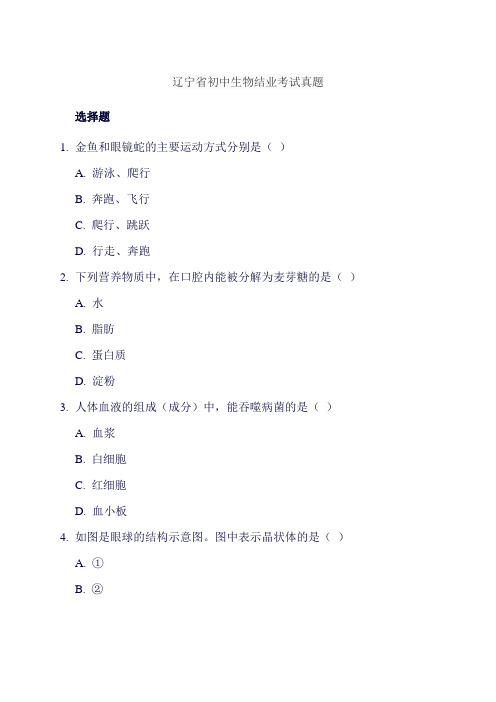 辽宁省初中生物结业考试真题

选择题

1. 金鱼和眼镜蛇的主要运动方式分别是（ ）

A. 游泳、爬行

B. 奔跑、飞行

C. 爬行、跳跃

D. 行走、奔跑

2. 下列营养物质中，在口腔内能被分解为麦芽糖的是（ ）

A. 水

B. 脂肪

C. 蛋白质

D. 淀粉

3. 人体血液的组成（成分）中，能吞噬病菌的是（ ）

A. 血浆

B. 白细胞

C. 红细胞

D. 血小板

4. 如图是眼球的结构示意图。图中表示晶状体的是（ ）

A. ①

B. ②